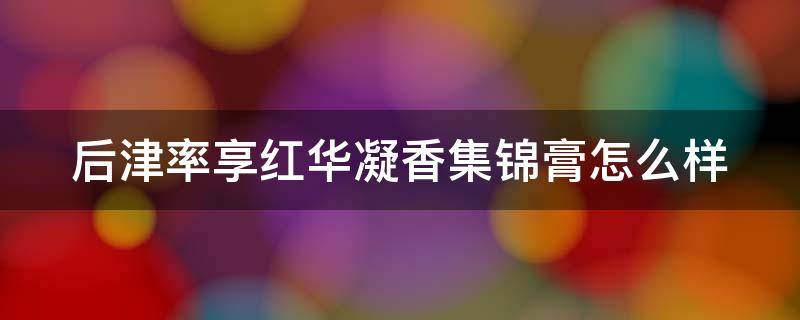 后津率享红华凝香集锦膏怎么样